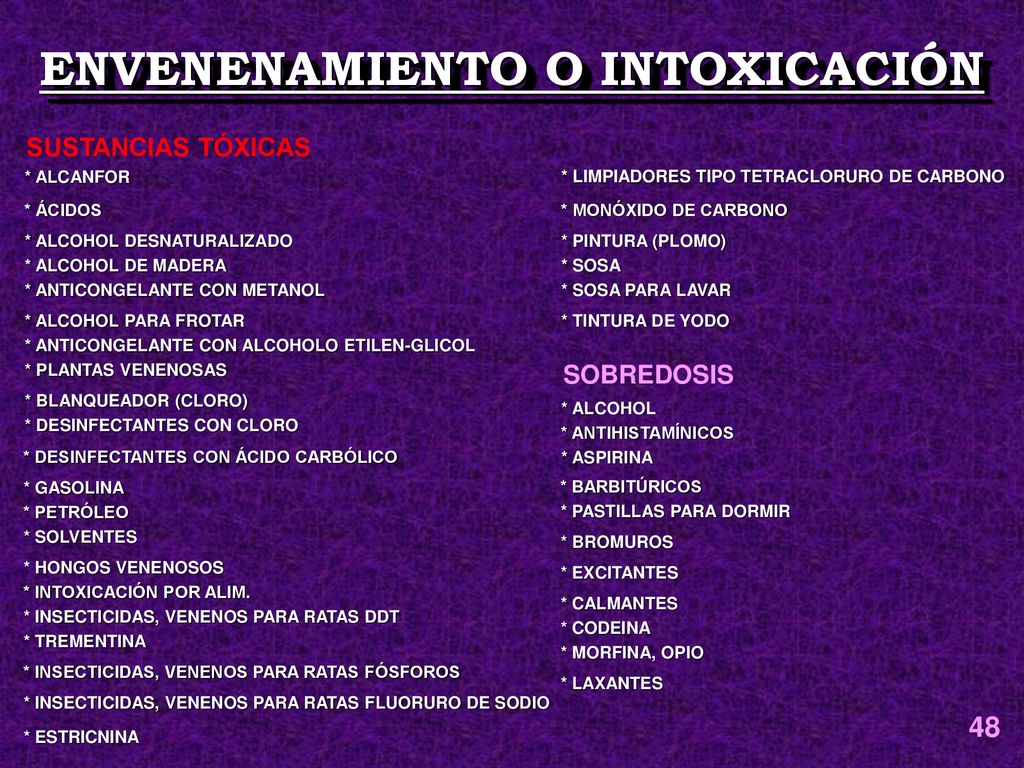 ENVENENAMIENTO O INTOXICACIÓN

SUSTANCIAS TÓXICAS

* ALCANFOR

* ÁCIDOS

* ALCOHOL DESNATURALIZADO
* ALCOHOL DE MADERA
* ANTICONGELANTE CON METANOL

* ALCOHOL PARA FROTAR
* ANTICONGELANTE CON ALCOHOLO ETILEN-GLICOL
* PLANTAS VENENOSAS

* BLANQUEADOR (CLORO)
* DESINFECTANTES CON CLORO

* DESINFECTANTES CON ÁCIDO CARBÓLICO

* GASOLINA
* PETRÓLEO
* SOLVENTES

* HONGOS VENENOSOS
* INTOXICACIÓN POR ALIM.
* INSECTICIDAS, VENENOS PARA RATAS DDT
* TREMENTINA

* INSECTICIDAS, VENENOS PARA RATAS FÓSFOROS

* INSECTICIDAS, VENENOS PARA RATAS FLUORURO DE SODIO

* ESTRICNINA

* LIMPIADORES TIPO TETRACLORURO DE CARBONO

* MONÓXIDO DE CARBONO

* PINTURA (PLOMO)
* SOSA
* SOSA PARA LAVAR

* TINTURA DE YODO

SOBREDOSIS

* ALCOHOL
* ANTIHISTAMÍNICOS
* ASPIRINA

* BARBITÚRICOS
* PASTILLAS PARA DORMIR

* BROMUROS

* EXCITANTES

* CALMANTES
* CODEINA
* MORFINA, OPIO

* LAXANTES

48